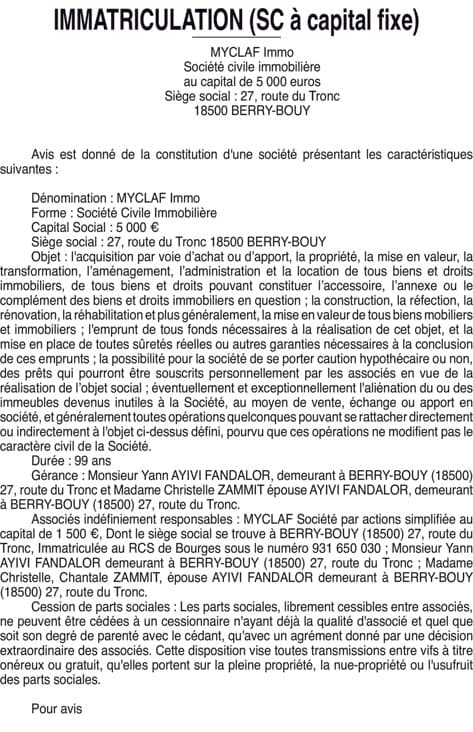 IMMATRICULATION (SC à capital fixe)

MYCLAF Immo
Société civile immobilière
au capital de 5 000 euros
Siège social : 27, route du Tronc
18500 BERRY-BOUY

Avis est donné de la constitution d'une société présentant les caractéristiques suivantes :

Dénomination : MYCLAF Immo
Forme : Société Civile Immobilière
Capital Social : 5 000 €
Siège social : 27, route du Tronc 18500 BERRY-BOUY
Objet : l'acquisition par voie d'achat ou d'apport, la propriété, la mise en valeur, la transformation, l'aménagement, l'administration et la location de tous biens et droits immobiliers, de tous biens et droits pouvant constituer l'accessoire, l'annexe ou le complément des biens et droits immobiliers en question ; la construction, la réfection, la rénovation, la réhabilitation et plus généralement, la mise en valeur de tous biens mobiliers et immobiliers ; l'emprunt de tous fonds nécessaires à la réalisation de cet objet, et la mise en place de toutes sûretés réelles ou autres garanties nécessaires à la conclusion de ces emprunts ; la possibilité pour la société de se porter caution hypothécaire ou non, des prêts qui pourront être souscrits personnellement par les associés en vue de la réalisation de l'objet social ; éventuellement et exceptionnellement l'aliénation du ou des immeubles devenus inutiles à la Société, au moyen de vente, échange ou apport en société, et généralement toutes opérations quelconques pouvant se rattacher directement ou indirectement à l'objet ci-dessus défini, pourvu que ces opérations ne modifient pas le caractère civil de la Société.
Durée : 99 ans
Gérance : Monsieur Yann AYIVI FANDALOR, demeurant à BERRY-BOUY (18500) 27, route du Tronc et Madame Christelle ZAMMIT épouse AYIVI FANDALOR, demeurant à BERRY-BOUY (18500) 27, route du Tronc.
Associés indéfiniement responsables : MYCLAF Société par actions simplifiée au capital de 1 500 €, Dont le siège social se trouve à BERRY-BOUY (18500) 27, route du Tronc, Immatriculée au RCS de Bourges sous le numéro 931 650 030 ; Monsieur Yann AYIVI FANDALOR demeurant à BERRY-BOUY (18500) 27, route du Tronc ; Madame Christelle, Chantale ZAMMIT, épouse AYIVI FANDALOR demeurant à BERRY-BOUY (18500) 27, route du Tronc.
Cession de parts sociales : Les parts sociales, librement cessibles entre associés, ne peuvent être cédées à un cessionnaire n'ayant déjà la qualité d'associé et quel que soit son degré de parenté avec le cédant, qu'avec un agrément donné par une décision extraordinaire des associés. Cette disposition vise toutes transmissions entre vifs à titre onéreux ou gratuit, qu'elles portent sur la pleine propriété, la nue-propriété ou l'usufruit des parts sociales.

Pour avis